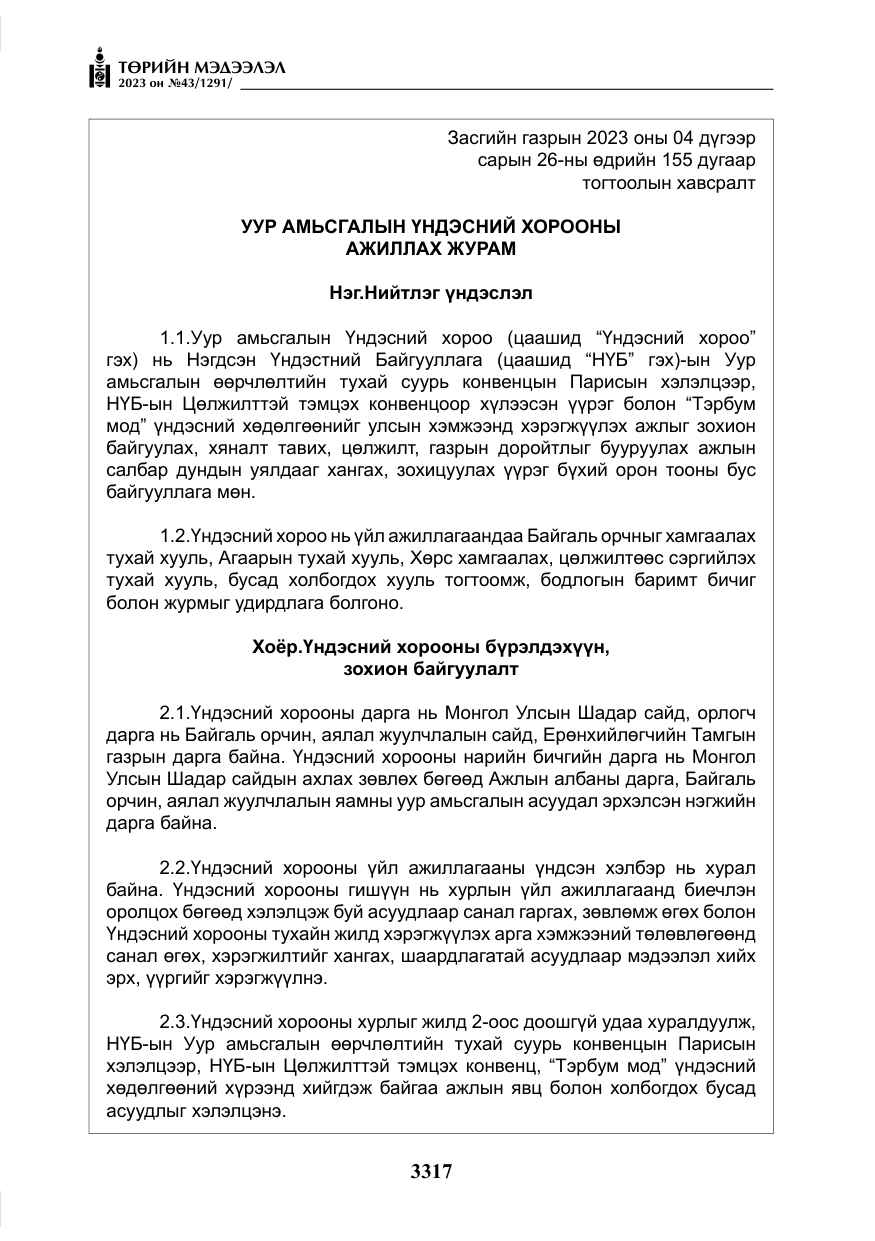 ТӨРИЙН МЭДЭЭЛЭЛ
2023 он №43/1291/

Засгийн газрын 2023 оны 04 дүгээр
сарын 26-ны өдрийн 155 дугаар
тогтоолын хавсралт

УУР АМЬСГАЛЫН ҮНДЭСНИЙ ХОРООНЫ
АЖИЛЛАХ ЖУРАМ

Нэг.Нийтлэг үндэслэл

1.1.Уур амьсгалын Үндэсний хороо (цаашид "Үндэсний хороо" гэх) нь Нэгдсэн Үндэстний Байгууллага (цаашид "НҮБ" гэх)-ын Уур амьсгалын өөрчлөлтийн тухай суурь конвенцын Парисын хэлэлцээр, НҮБ-ын Цөлжилттэй тэмцэх конвенцоор хүлээсэн үүрэг болон "Тэрбум мод" үндэсний хөдөлгөөнийг улсын хэмжээнд хэрэгжүүлэх ажлыг зохион байгуулах, хяналт тавих, цөлжилт, газрын доройтлыг бууруулах ажлын салбар дундын уялдааг хангах, зохицуулах үүрэг бүхий орон тооны бус байгууллага мөн.

1.2.Үндэсний хороо нь үйл ажиллагаандаа Байгаль орчныг хамгаалах тухай хууль, Агаарын тухай хууль, Хөрс хамгаалах, цөлжилтөөс сэргийлэх тухай хууль, бусад холбогдох хууль тогтоомж, бодлогын баримт бичиг болон журмыг удирдлага болгоно.

Хоёр.Үндэсний хорооны бүрэлдэхүүн,
зохион байгуулалт

2.1.Үндэсний хорооны дарга нь Монгол Улсын Шадар сайд, орлогч дарга нь Байгаль орчин, аялал жуулчлалын сайд, Ерөнхийлөгчийн Тамгын газрын дарга байна. Үндэсний хорооны нарийн бичгийн дарга нь Монгол Улсын Шадар сайдын ахлах зөвлөх бөгөөд Ажлын албаны дарга, Байгаль орчин, аялал жуулчлалын яамны уур амьсгалын асуудал эрхэлсэн нэгжийн дарга байна.

2.2.Үндэсний хорооны үйл ажиллагааны үндсэн хэлбэр нь хурал байна. Үндэсний хорооны гишүүн нь хурлын үйл ажиллагаанд биечлэн оролцох бөгөөд хэлэлцэж буй асуудлаар санал гаргах, зөвлөмж өгөх болон Үндэсний хорооны тухайн жилд хэрэгжүүлэх арга хэмжээний төлөвлөгөөнд санал өгөх, хэрэгжилтийг хангах, шаардлагатай асуудлаар мэдээлэл хийх эрх, үүргийг хэрэгжүүлнэ.

2.3.Үндэсний хорооны хурлыг жилд 2-оос доошгүй удаа хуралдуулж, НҮБ-ын Уур амьсгалын өөрчлөлтийн тухай суурь конвенцын Парисын хэлэлцээр, НҮБ-ын Цөлжилттэй тэмцэх конвенц, "Тэрбум мод" үндэсний хөдөлгөөний хүрээнд хийгдэж байгаа ажлын явц болон холбогдох бусад асуудлыг хэлэлцэнэ.

3317